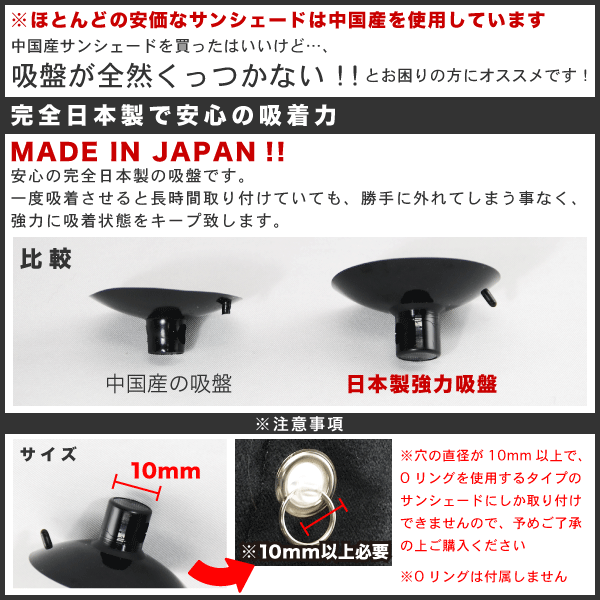 ※ほとんどの安価なサンシェードは中国産を使用しています
中国産サンシェードを買ったはいいけど…、
吸盤が全然くっつかない！！とお困りの方にオススメです！

完全日本製で安心の吸着力

MADE IN JAPAN !!
安心の完全日本製の吸盤です。
一度吸着させると長時間取り付けていても、勝手に外れてしまう事なく、強力に吸着状態をキープ致します。

比較

中国産の吸盤

日本製強力吸盤

※注意事項

サイズ

10mm

※10mm以上必要

※穴の直径が 10mm 以上で、O リングを使用するタイプのサンシェードにしか取り付けできませんので、予めご了承の上ご購入ください

※O リングは付属しません